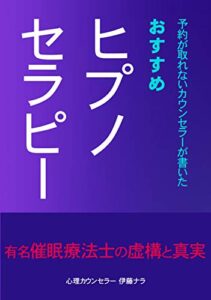 予約が取れないカウンセラーが書いた

おすすめ

ヒプノセラピー

有名催眠療法士の虚構と真実

心理カウンセラー 伊藤ナラ